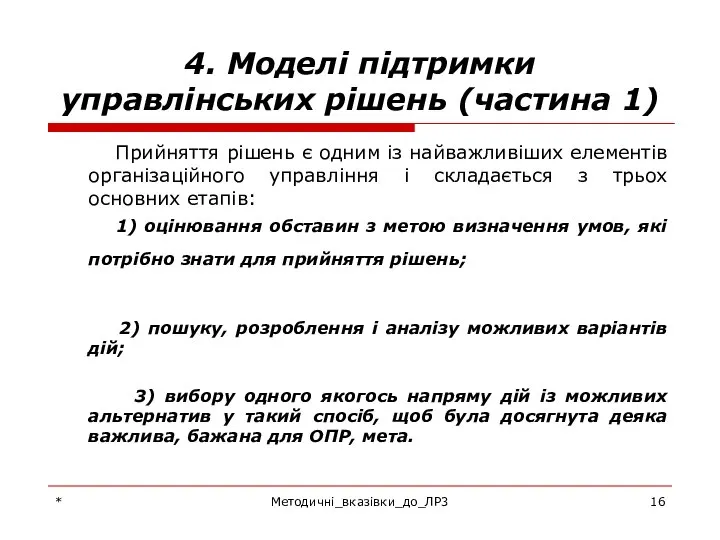 4. Моделі підтримки управлінських рішень (частина 1)

Прийняття рішень є одним із найважливіших елементів організаційного управління і складається з трьох основних етапів:

1) оцінювання обставин з метою визначення умов, які потрібно знати для прийняття рішень;

2) пошуку, розроблення і аналізу можливих варіантів дій;

3) вибору одного якогось напряму дій із можливих альтернатив у такий спосіб, щоб була досягнута деяка важлива, бажана для ОПР, мета.

*

Методичні_вказівки_до_ЛР3

16